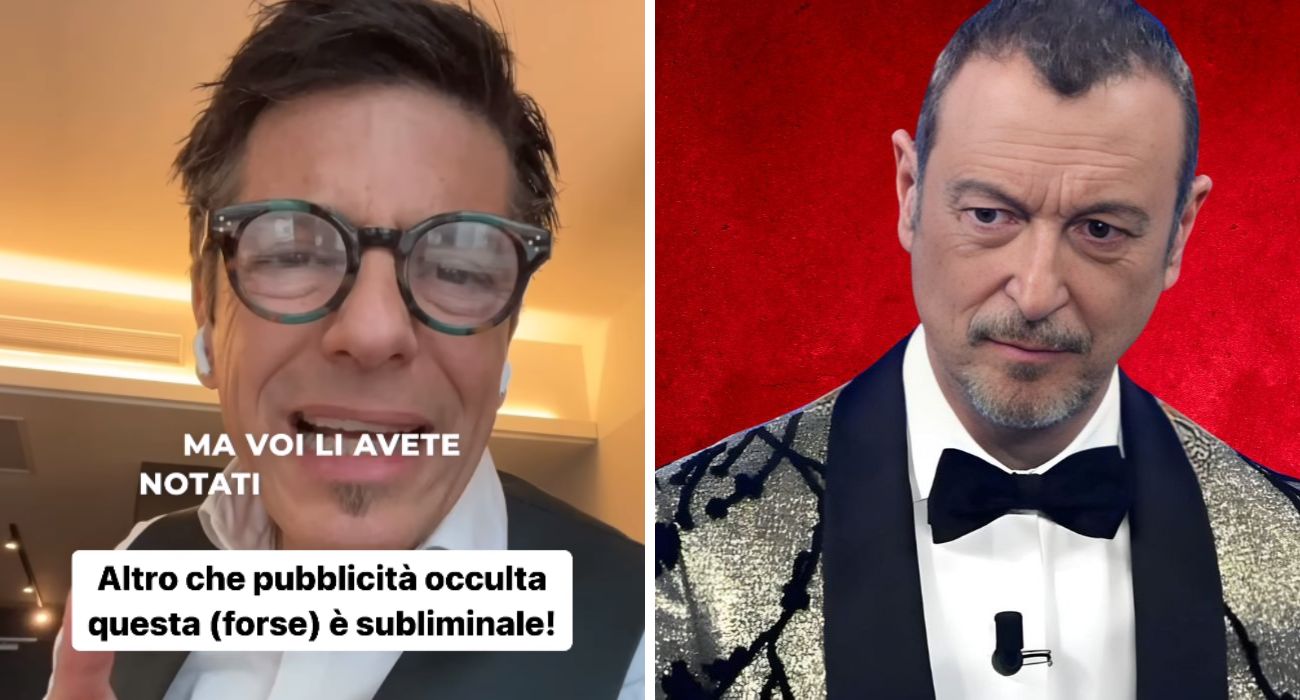 MA VOI LI AVETE NOTATI

Altro che pubblicità occulta questa (forse) è subliminale!